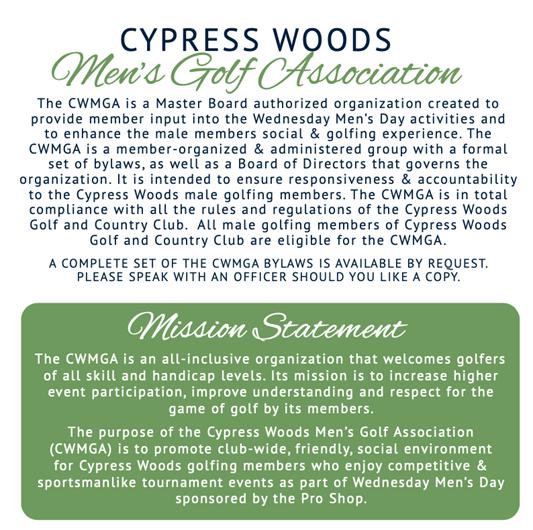 CYPRESS WOODS
Men's Golf Association

The CWMGA is a Master Board authorized organization created to provide member input into the Wednesday Men's Day activities and to enhance the male members social & golfing experience. The CWMGA is a member-organized & administered group with a formal set of bylaws, as well as a Board of Directors that governs the organization. It is intended to ensure responsiveness & accountability to the Cypress Woods male golfing members. The CWMGA is in total compliance with all the rules and regulations of the Cypress Woods Golf and Country Club. All male golfing members of Cypress Woods Golf and Country Club are eligible for the CWMGA.

A COMPLETE SET OF THE CWMGA BYLAWS IS AVAILABLE BY REQUEST. PLEASE SPEAK WITH AN OFFICER SHOULD YOU LIKE A COPY.

Mission Statement

The CWMGA is an all-inclusive organization that welcomes golfers of all skill and handicap levels. Its mission is to increase higher event participation, improve understanding and respect for the game of golf by its members.

The purpose of the Cypress Woods Men's Golf Association (CWMGA) is to promote club-wide, friendly, social environment for Cypress Woods golfing members who enjoy competitive & sportsmanlike tournament events as part of Wednesday Men's Day sponsored by the Pro Shop.